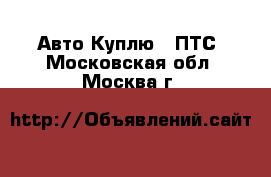 Авто Куплю   ПТС
Московская обл
Москва г

http://Объявлений.сайт